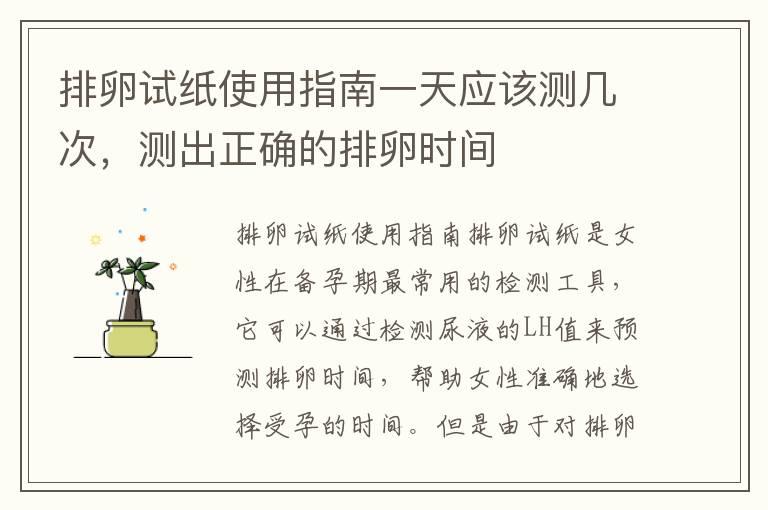 排卵试纸使用指南一天应该测几次，测出正确的排卵时间

排卵试纸使用指南排卵试纸是女性在备孕期最常用的检测工具，它可以通过检测尿液的LH值来预测排卵时间，帮助女性准确地选择受孕的时间。但是由于对排卵